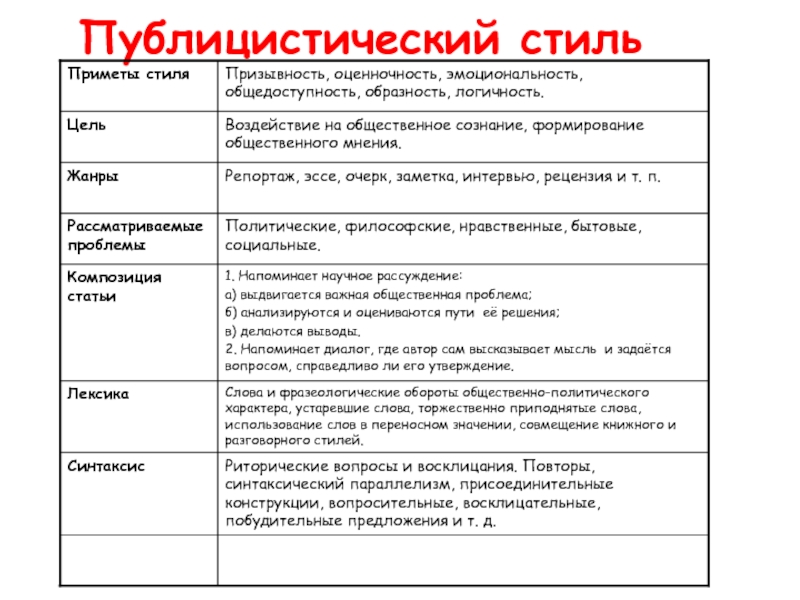 Публицистический стиль

| | |
|---|---|
| Приметы стиля | Призывность, оценночность, эмоциональность, общедоступность, образность, логичность. |
| Цель | Воздействие на общественное сознание, формирование общественного мнения. |
| Жанры | Репортаж, эссе, очерк, заметка, интервью, рецензия и т. п. |
| Рассматриваемые проблемы | Политические, философские, нравственные, бытовые, социальные. |
| Композиция статьи | 1. Напоминает научное рассуждение: а) выдвигается важная общественная проблема; б) анализируются и оцениваются пути её решения; в) делаются выводы. 2. Напоминает диалог, где автор сам высказывает мысль и задаётся вопросом, справедливо ли его утверждение. |
| Лексика | Слова и фразеологические обороты общественно-политического характера, устаревшие слова, торжественно приподнятые слова, использование слов в переносном значении, совмещение книжного и разговорного стилей. |
| Синтаксис | Риторические вопросы и восклицания. Повторы, синтаксический параллелизм, присоединительные конструкции, вопросительные, восклицательные, побудительные предложения и т. д. |
| | |